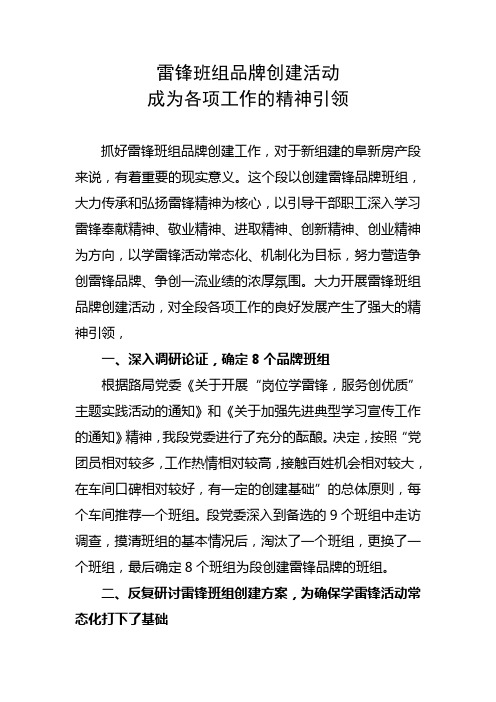 雷锋班组品牌创建活动
成为各项工作的精神引领

抓好雷锋班组品牌创建工作，对于新组建的阜新房产段来说，有着重要的现实意义。这个段以创建雷锋品牌班组，大力传承和弘扬雷锋精神为核心，以引导干部职工深入学习雷锋奉献精神、敬业精神、进取精神、创新精神、创业精神为方向，以学雷锋活动常态化、机制化为目标，努力营造争创雷锋品牌、争创一流业绩的浓厚氛围。大力开展雷锋班组品牌创建活动，对全段各项工作的良好发展产生了强大的精神引领，

一、深入调研论证，确定 8 个品牌班组

根据路局党委《关于开展“岗位学雷锋，服务创优质”主题实践活动的通知》和《关于加强先进典型学习宣传工作的通知》精神，我段党委进行了充分的酝酿。决定，按照“党团员相对较多，工作热情相对较高，接触百姓机会相对较大，在车间口碑相对较好，有一定的创建基础”的总体原则，每个车间推荐一个班组。段党委深入到备选的 9 个班组中走访调查，摸清班组的基本情况后，淘汰了一个班组，更换了一个班组，最后确定 8 个班组为段创建雷锋品牌的班组。

二、反复研讨雷锋班组创建方案，为确保学雷锋活动常态化打下了基础